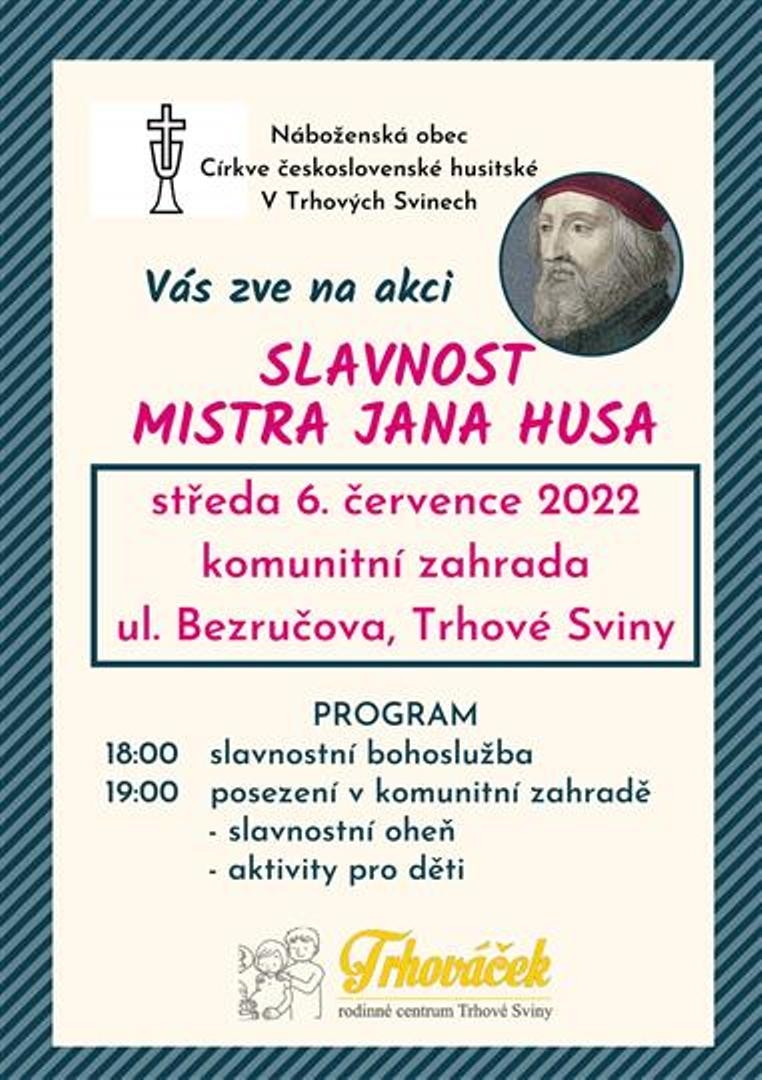 Náboženská obec
Církve československé husitské
V Trhových Svinech

Vás zve na akci

SLAVNOST
MISTRA JANA HUSA

středa 6. července 2022
komunitní zahrada
ul. Bezručova, Trhové Sviny

PROGRAM
18:00 slavnostní bohoslužba
19:00 posezení v komunitní zahradě
- slavnostní oheň
- aktivity pro děti

Trhováček
rodinné centrum Trhové Sviny